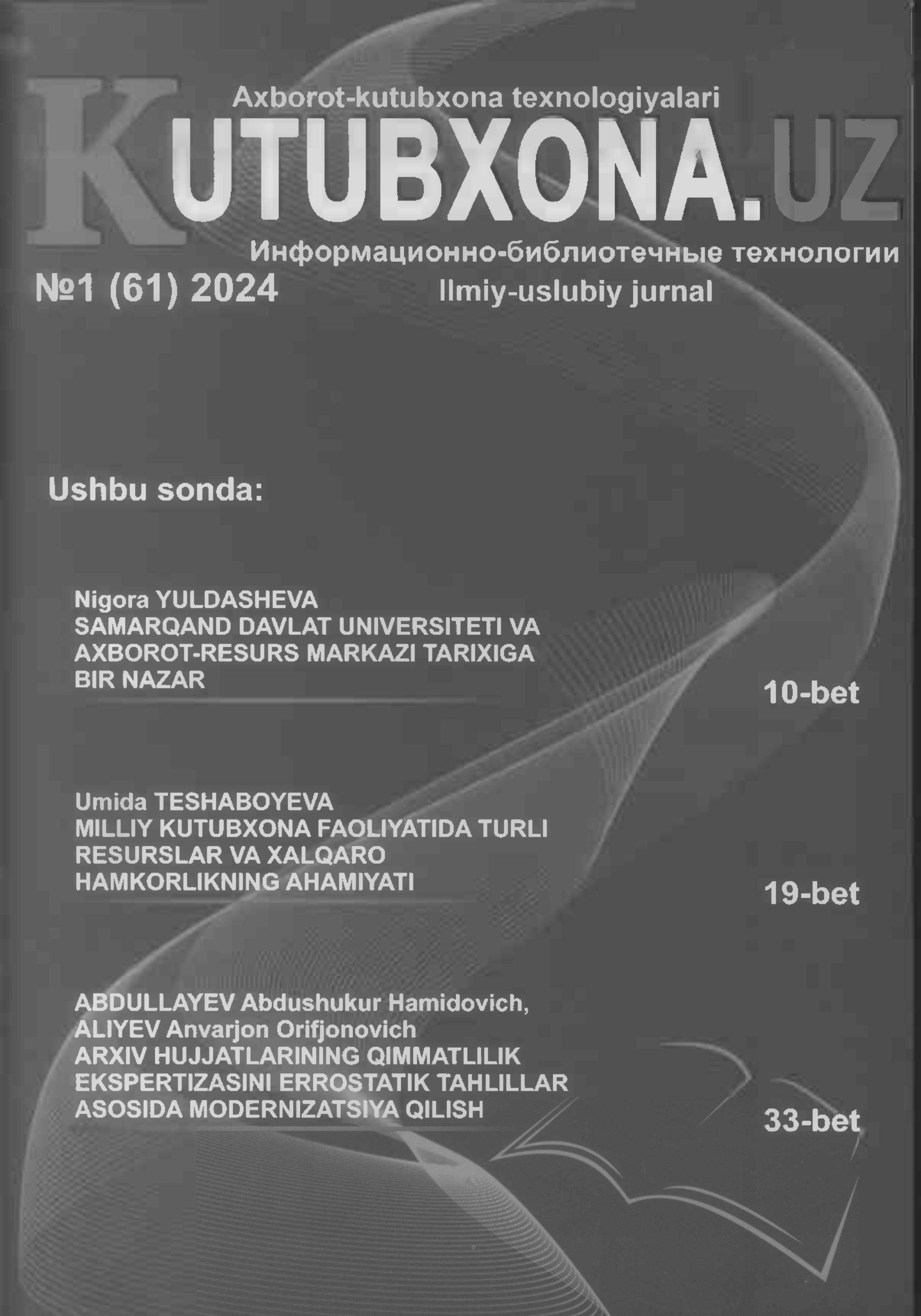 Axborot-kutubxona texnologiyalari

KUTUBXONA.UZ

Информационно-библиотечные технологии

№1 (61) 2024

Ilmiy-uslubiy jurnal

Ushbu sonda:

Nigora YULDASHEVA
SAMARQAND DAVLAT UNIVERSITETI VA AXBOROT-RESURS MARKAZI TARIXIGA BIR NAZAR

10-bet

Umida TESHABOYEVA
MILLIY KUTUBXONA FAOLIYATIDA TURLI RESURSLAR VA XALQARO HAMKORLIKNING AHAMIYATI

19-bet

ABDULLAYEV Abdushukur Hamidovich,
ALIYEV Anvarjon Orifjonovich
ARXIV HUJJATLARINING QIMMATLILIK EKSPERTIZASINI ERROSTATIK TAHLILLAR ASOSIDA MODERNIZATSIYA QILISH

33-bet